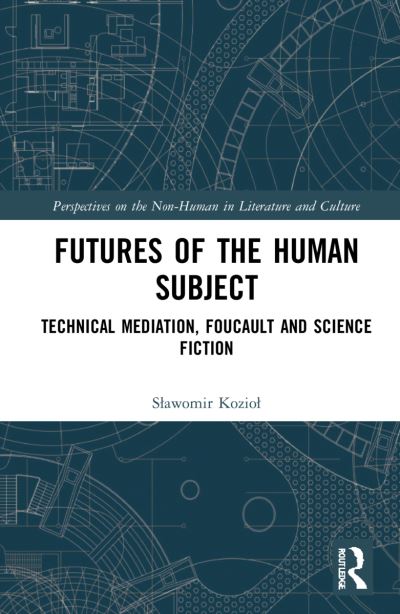 Perspectives on the Non-Human in Literature and Culture

FUTURES OF THE HUMAN SUBJECT

TECHNICAL MEDIATION, FOUCAULT AND SCIENCE FICTION

Sławomir Kozioł

ROUTLEDGE